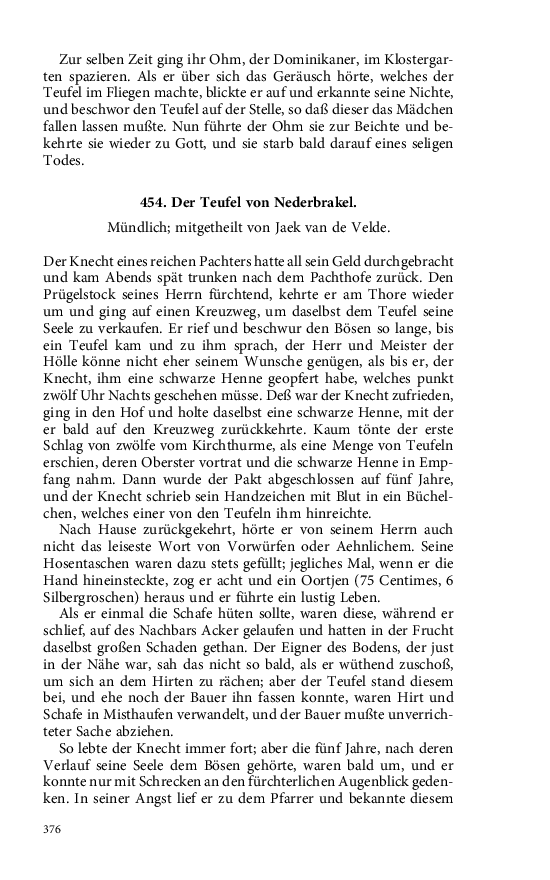 Zur selben Zeit ging ihr Ohm, der Dominikaner, im Klostergarten spazieren. Als er über sich das Geräusch hörte, welches der Teufel im Fliegen machte, blickte er auf und erkannte seine Nichte, und beschwor den Teufel auf der Stelle, so daß dieser das Mädchen fallen lassen mußte. Nun führte der Ohm sie zur Beichte und bekehrte sie wieder zu Gott, und sie starb bald darauf eines seligen Todes.

454. Der Teufel von Nederbrakel.

Mündlich; mitgetheilt von Jaek van de Velde.

Der Knecht eines reichen Pachters hatte all sein Geld durchgebracht und kam Abends spät trunken nach dem Pachthofe zurück. Den Prügelstock seines Herrn fürchtend, kehrte er am Thore wieder um und ging auf einen Kreuzweg, um daselbst dem Teufel seine Seele zu verkaufen. Er rief und beschwur den Bösen so lange, bis ein Teufel kam und zu ihm sprach, der Herr und Meister der Hölle könne nicht eher seinem Wunsche genügen, als bis er, der Knecht, ihm eine schwarze Henne geopfert habe, welches punkt zwölf Uhr Nachts geschehen müsse. Deß war der Knecht zufrieden, ging in den Hof und holte daselbst eine schwarze Henne, mit der er bald auf den Kreuzweg zurückkehrte. Kaum tönte der erste Schlag von zwölfe vom Kirchthurme, als eine Menge von Teufeln erschien, deren Oberster vortrat und die schwarze Henne in Empfang nahm. Dann wurde der Pakt abgeschlossen auf fünf Jahre, und der Knecht schrieb sein Handzeichen mit Blut in ein Büchelchen, welches einer von den Teufeln ihm hinreichte.

Nach Hause zurückgekehrt, hörte er von seinem Herrn auch nicht das leiseste Wort von Vorwürfen oder Aehnlichem. Seine Hosentaschen waren dazu stets gefüllt; jegliches Mal, wenn er die Hand hineinsteckte, zog er acht und ein Oortjen (75 Centimes, 6 Silbergroschen) heraus und er führte ein lustig Leben.

Als er einmal die Schafe hüten sollte, waren diese, während er schlief, auf des Nachbars Acker gelaufen und hatten in der Frucht daselbst großen Schaden gethan. Der Eigner des Bodens, der just in der Nähe war, sah das nicht so bald, als er wüthend zuschoß, um sich an dem Hirten zu rächen; aber der Teufel stand diesem bei, und ehe noch der Bauer ihn fassen konnte, waren Hirt und Schafe in Misthaufen verwandelt, und der Bauer mußte unverrichteter Sache abziehen.

So lebte der Knecht immer fort; aber die fünf Jahre, nach deren Verlauf seine Seele dem Bösen gehörte, waren bald um, und er konnte nur mit Schrecken an den fürchterlichen Augenblick gedenken. In seiner Angst lief er zu dem Pfarrer und bekannte diesem

376